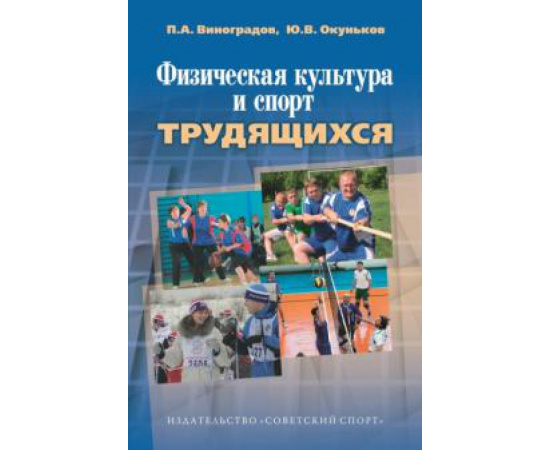 П.А. Виноградов, Ю.В. Окуньков

Физическая культура и спорт
ТРУДЯЩИХСЯ

ИЗДАТЕЛЬСТВО «СОВЕТСКИЙ СПОРТ»